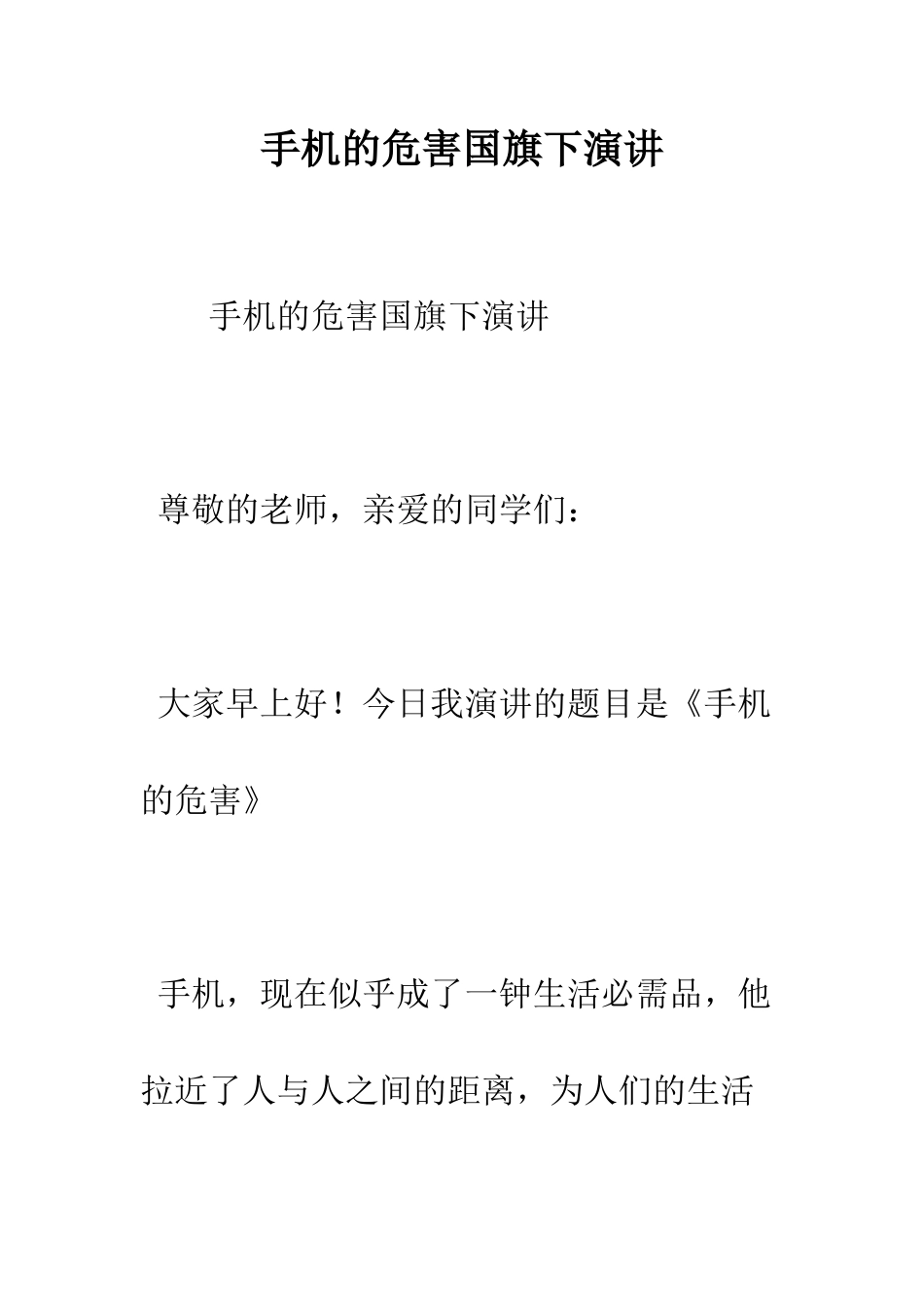 手机的危害国旗下演讲

手机的危害国旗下演讲

尊敬的老师，亲爱的同学们：

大家早上好！今日我演讲的题目是《手机的危害》

手机，现在似乎成了一钟生活必需品，他拉近了人与人之间的距离，为人们的生活